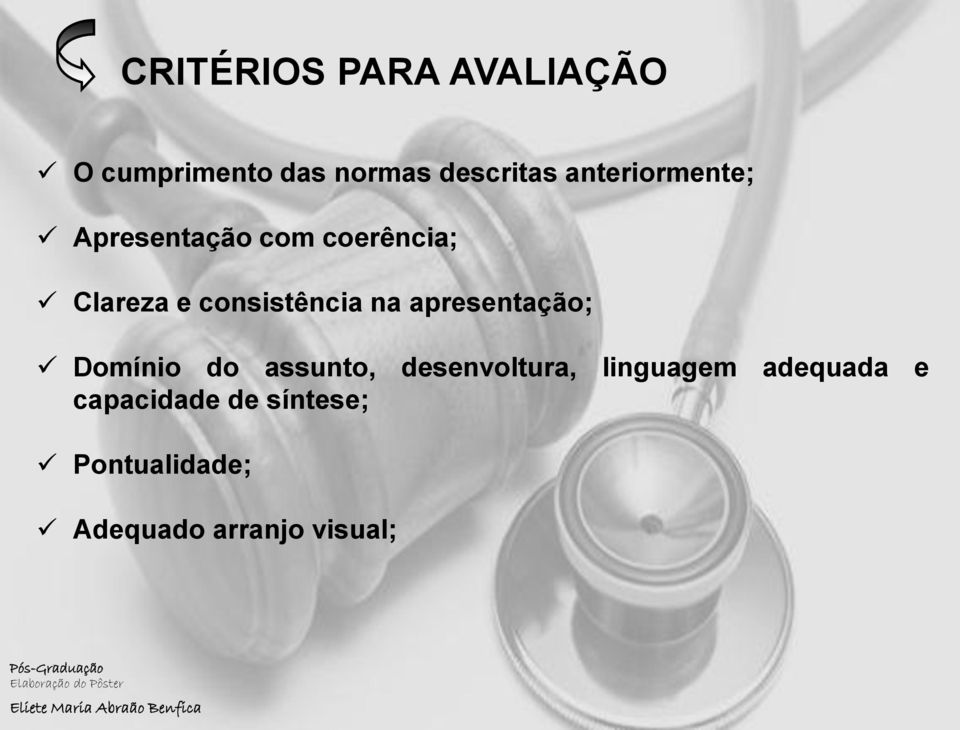 CRITÉRIOS PARA AVALIAÇÃO

✓ O cumprimento das normas descritas anteriormente;

✓ Apresentação com coerência;

✓ Clareza e consistência na apresentação;

✓ Domínio do assunto, desenvoltura, linguagem adequada e capacidade de síntese;

✓ Pontualidade;

✓ Adequado arranjo visual;

Pós-Graduação
Elaboração do Pôster
Eliete Maria Abraão Benfica